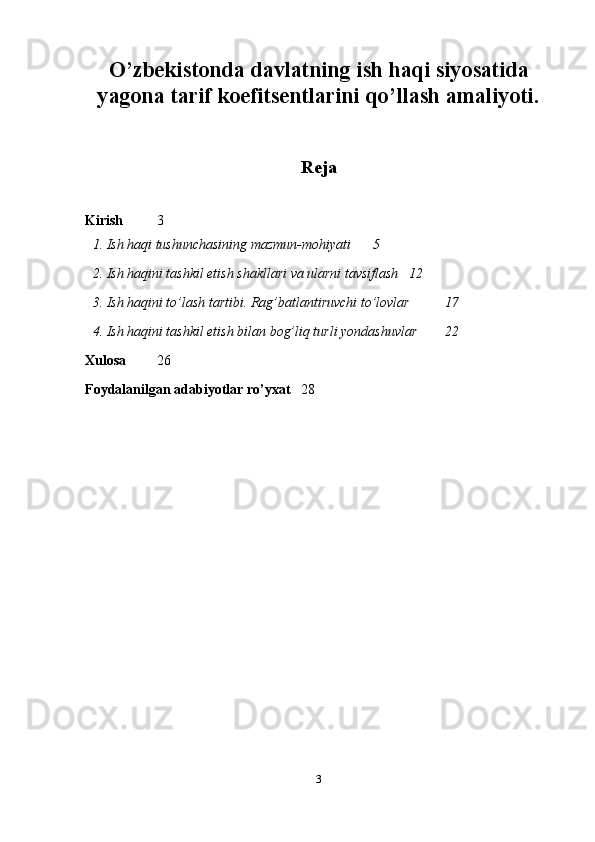 Docx.uz Docx.uz Docx.uz

O’zbekistonda davlatning ish haqi siyosatida yagona tarif koefitsentlarini qo’llash amaliyoti.

Reja

Kirish 3

1. Ish haqi tushunchasining mazmun-mohiyati 5

2. Ish haqini tashkil etish shakllari va ularni tavsiflash 12

3. Ish haqini to’lash tartibi. Rag’batlantiruvchi to’lovlar 17

4. Ish haqini tashkil etish bilan bog’liq turli yondashuvlar 22

Xulosa 26

Foydalanilgan adabiyotlar ro’yxat 28

Docx.uz Docx.uz Docx.uz

Docx.uz Docx.uz Docx.uz

Docx.uz Docx.uz Docx.uz

3